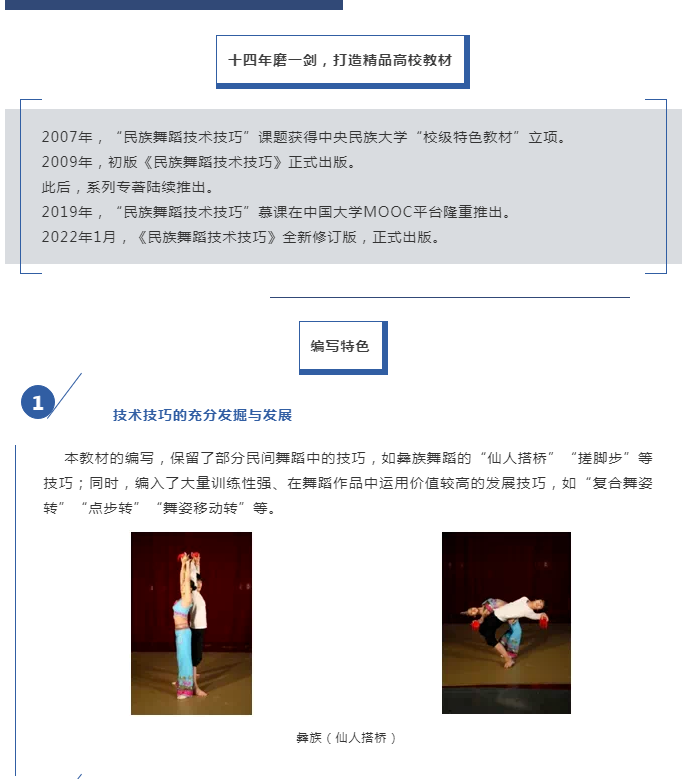 十四年磨一剑，打造精品高校教材

2007年，“民族舞蹈技术技巧”课题获得中央民族大学“校级特色教材”立项。
2009年，初版《民族舞蹈技术技巧》正式出版。
此后，系列专著陆续推出。
2019年，“民族舞蹈技术技巧”慕课在中国大学MOOC平台隆重推出。
2022年1月，《民族舞蹈技术技巧》全新修订版，正式出版。

编写特色

1

技术技巧的充分发掘与发展

本教材的编写，保留了部分民间舞蹈中的技巧，如彝族舞蹈的“仙人搭桥”“搓脚步”等技巧；同时，编入了大量训练性强、在舞蹈作品中运用价值较高的发展技巧，如“复合舞姿转”“点步转”“舞姿移动转”等。

彝族（仙人搭桥）